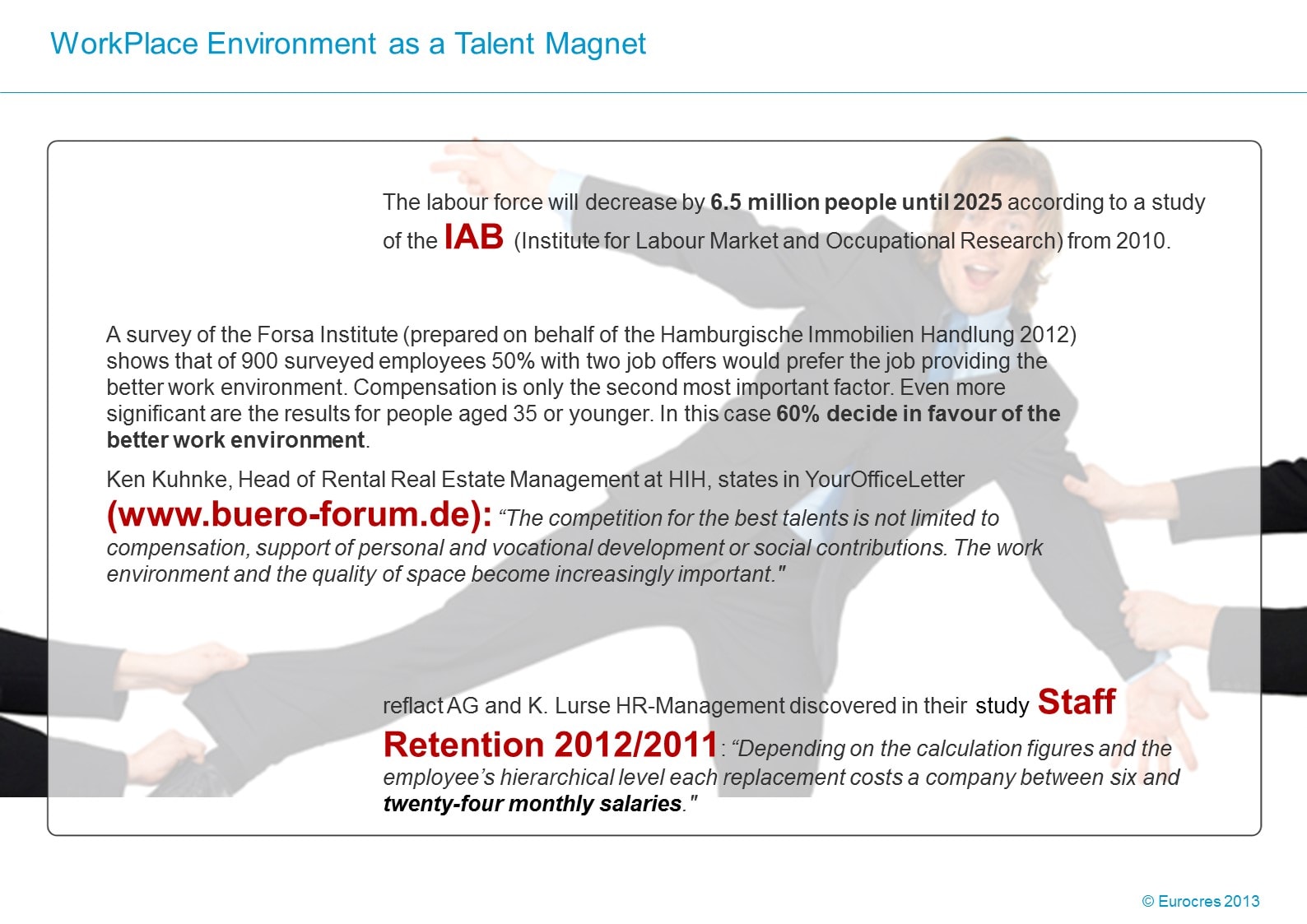 WorkPlace Environment as a Talent Magnet

The labour force will decrease by 6.5 million people until 2025 according to a study of the IAB (Institute for Labour Market and Occupational Research) from 2010.

A survey of the Forsa Institute (prepared on behalf of the Hamburgische Immobilien Handlung 2012) shows that of 900 surveyed employees 50% with two job offers would prefer the job providing the better work environment. Compensation is only the second most important factor. Even more significant are the results for people aged 35 or younger. In this case 60% decide in favour of the better work environment.

Ken Kuhnke, Head of Rental Real Estate Management at HIH, states in YourOfficeLetter (www.buero-forum.de): "The competition for the best talents is not limited to compensation, support of personal and vocational development or social contributions. The work environment and the quality of space become increasingly important."

reflact AG and K. Lurse HR-Management discovered in their study Staff Retention 2012/2011: "Depending on the calculation figures and the employee's hierarchical level each replacement costs a company between six and twenty-four monthly salaries."

© Eurocres 2013